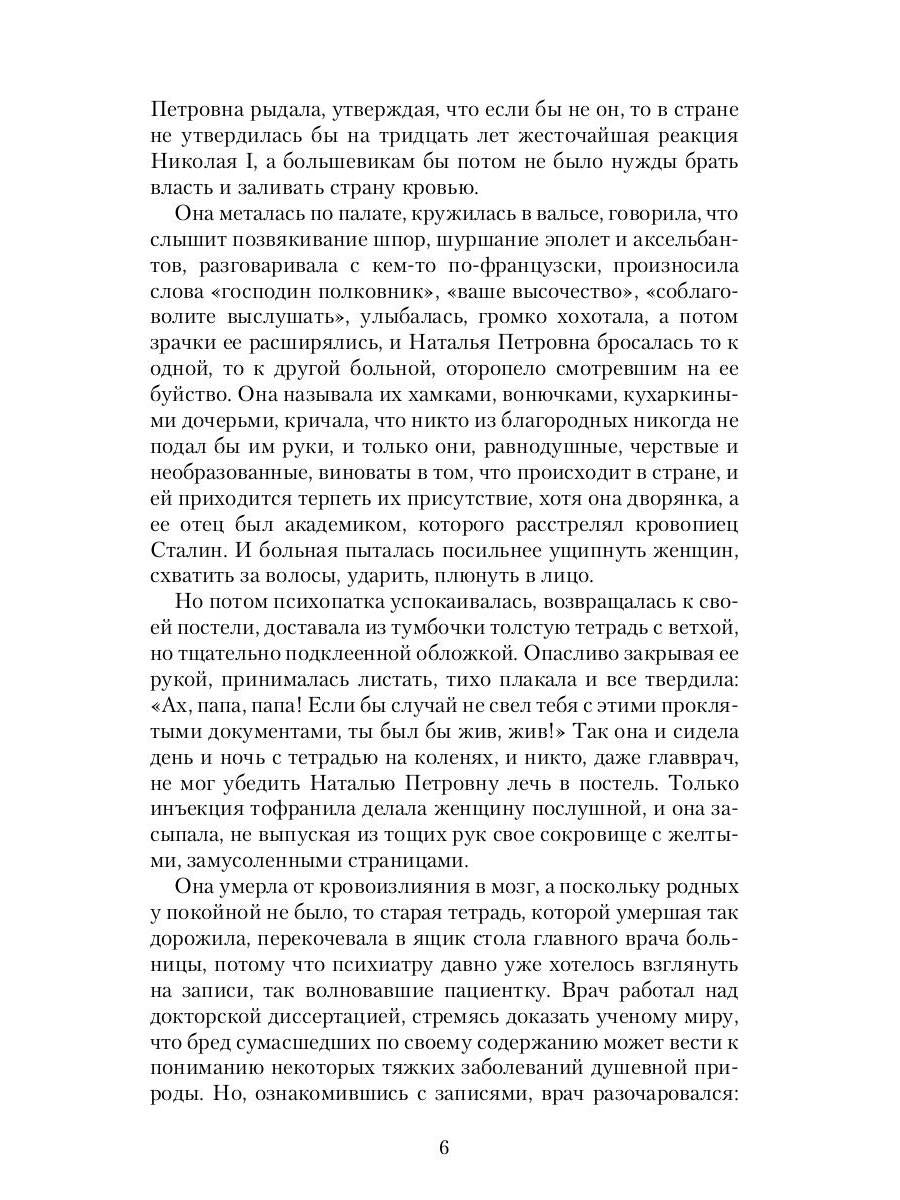 Петровна рыдала, утверждая, что если бы не он, то в стране не утвердилась бы на тридцать лет жесточайшая реакция Николая I, а большевикам бы потом не было нужды брать власть и заливать страну кровью.

Она металась по палате, кружилась в вальсе, говорила, что слышит позвякивание шпор, шуршание эполет и аксельбантов, разговаривала с кем-то по-французски, произносила слова «господин полковник», «ваше высочество», «соблаговолите выслушать», улыбалась, громко хохотала, а потом зрачки ее расширялись, и Наталья Петровна бросалась то к одной, то к другой больной, оторопело смотревшим на ее буйство. Она называла их хамками, вонючками, кухаркиными дочерьми, кричала, что никто из благородных никогда не подал бы им руки, и только они, равнодушные, черствые и необразованные, виноваты в том, что происходит в стране, и ей приходится терпеть их присутствие, хотя она дворянка, а ее отец был академиком, которого расстрелял кровопиец Сталин. И больная пыталась посильнее ущипнуть женщин, схватить за волосы, ударить, плюнуть в лицо.

Но потом психопатка успокаивалась, возвращалась к своей постели, доставала из тумбочки толстую тетрадь с ветхой, но тщательно подклеенной обложкой. Опасливо закрывая ее рукой, принималась листать, тихо плакала и все твердила: «Ах, папа, папа! Если бы случай не свел тебя с этими проклятыми документами, ты был бы жив, жив!» Так она и сидела день и ночь с тетрадью на коленях, и никто, даже главврач, не мог убедить Наталью Петровну лечь в постель. Только инъекция тофранила делала женщину послушной, и она засыпала, не выпуская из тощих рук свое сокровище с желтыми, замусоленными страницами.

Она умерла от кровоизлияния в мозг, а поскольку родных у покойной не было, то старая тетрадь, которой умершая так дорожила, перекочевала в ящик стола главного врача больницы, потому что психиатру давно уже хотелось взглянуть на записи, так волновавшие пациентку. Врач работал над докторской диссертацией, стремясь доказать ученому миру, что бред сумасшедших по своему содержанию может вести к пониманию некоторых тяжких заболеваний душевной природы. Но, ознакомившись с записями, врач разочаровался:

6